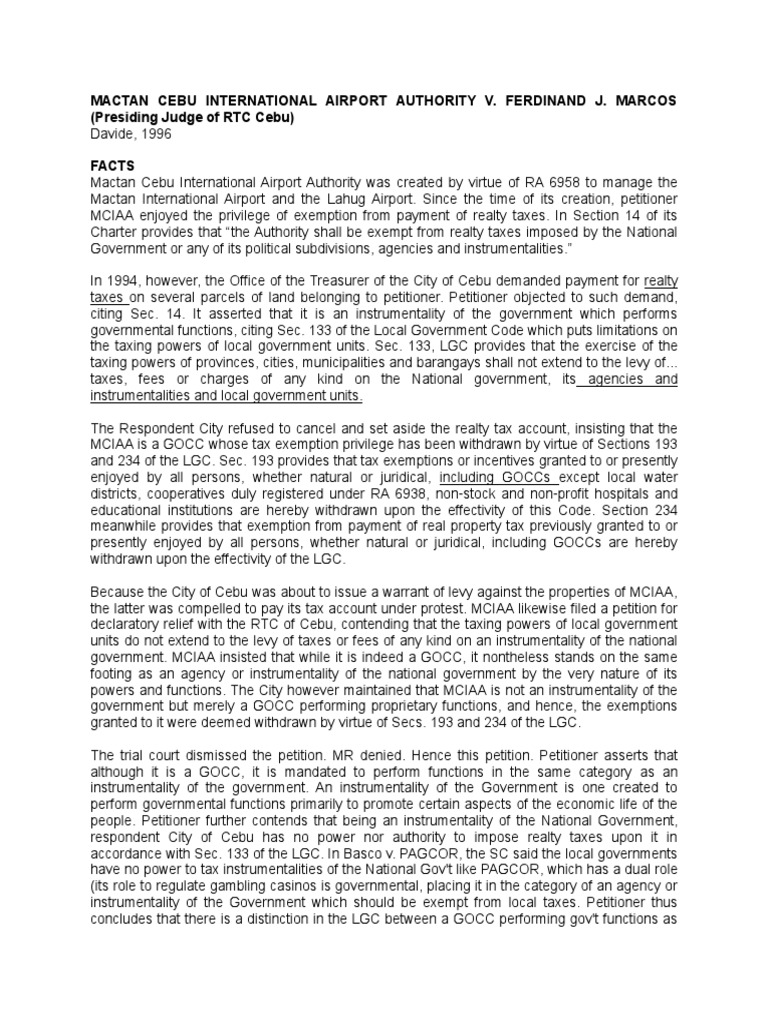 MACTAN CEBU INTERNATIONAL AIRPORT AUTHORITY V. FERDINAND J. MARCOS (Presiding Judge of RTC Cebu)
Davide, 1996

FACTS
Mactan Cebu International Airport Authority was created by virtue of RA 6958 to manage the Mactan International Airport and the Lahug Airport. Since the time of its creation, petitioner MCIAA enjoyed the privilege of exemption from payment of realty taxes. In Section 14 of its Charter provides that "the Authority shall be exempt from realty taxes imposed by the National Government or any of its political subdivisions, agencies and instrumentalities."

In 1994, however, the Office of the Treasurer of the City of Cebu demanded payment for realty taxes on several parcels of land belonging to petitioner. Petitioner objected to such demand, citing Sec. 14. It asserted that it is an instrumentality of the government which performs governmental functions, citing Sec. 133 of the Local Government Code which puts limitations on the taxing powers of local government units. Sec. 133, LGC provides that the exercise of the taxing powers of provinces, cities, municipalities and barangays shall not extend to the levy of... taxes, fees or charges of any kind on the National government, its agencies and instrumentalities and local government units.

The Respondent City refused to cancel and set aside the realty tax account, insisting that the MCIAA is a GOCC whose tax exemption privilege has been withdrawn by virtue of Sections 193 and 234 of the LGC. Sec. 193 provides that tax exemptions or incentives granted to or presently enjoyed by all persons, whether natural or juridical, including GOCCs except local water districts, cooperatives duly registered under RA 6938, non-stock and non-profit hospitals and educational institutions are hereby withdrawn upon the effectivity of this Code. Section 234 meanwhile provides that exemption from payment of real property tax previously granted to or presently enjoyed by all persons, whether natural or juridical, including GOCCs are hereby withdrawn upon the effectivity of the LGC.

Because the City of Cebu was about to issue a warrant of levy against the properties of MCIAA, the latter was compelled to pay its tax account under protest. MCIAA likewise filed a petition for declaratory relief with the RTC of Cebu, contending that the taxing powers of local government units do not extend to the levy of taxes or fees of any kind on an instrumentality of the national government. MCIAA insisted that while it is indeed a GOCC, it nontheless stands on the same footing as an agency or instrumentality of the national government by the very nature of its powers and functions. The City however maintained that MCIAA is not an instrumentality of the government but merely a GOCC performing proprietary functions, and hence, the exemptions granted to it were deemed withdrawn by virtue of Secs. 193 and 234 of the LGC.

The trial court dismissed the petition. MR denied. Hence this petition. Petitioner asserts that although it is a GOCC, it is mandated to perform functions in the same category as an instrumentality of the government. An instrumentality of the Government is one created to perform governmental functions primarily to promote certain aspects of the economic life of the people. Petitioner further contends that being an instrumentality of the National Government, respondent City of Cebu has no power nor authority to impose realty taxes upon it in accordance with Sec. 133 of the LGC. In Basco v. PAGCOR, the SC said the local governments have no power to tax instrumentalities of the National Gov't like PAGCOR, which has a dual role (its role to regulate gambling casinos is governmental, placing it in the category of an agency or instrumentality of the Government which should be exempt from local taxes. Petitioner thus concludes that there is a distinction in the LGC between a GOCC performing gov't functions as